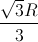 $\frac{\sqrt{3}R}{3}$